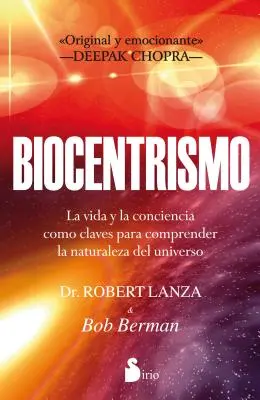 «Original y emocionante»
—DEEPAK CHOPRA—

BIOCENTRISMO

La vida y la conciencia como claves para comprender la naturaleza del universo

Dr. ROBERT LANZA
&
Bob Berman

Sirio